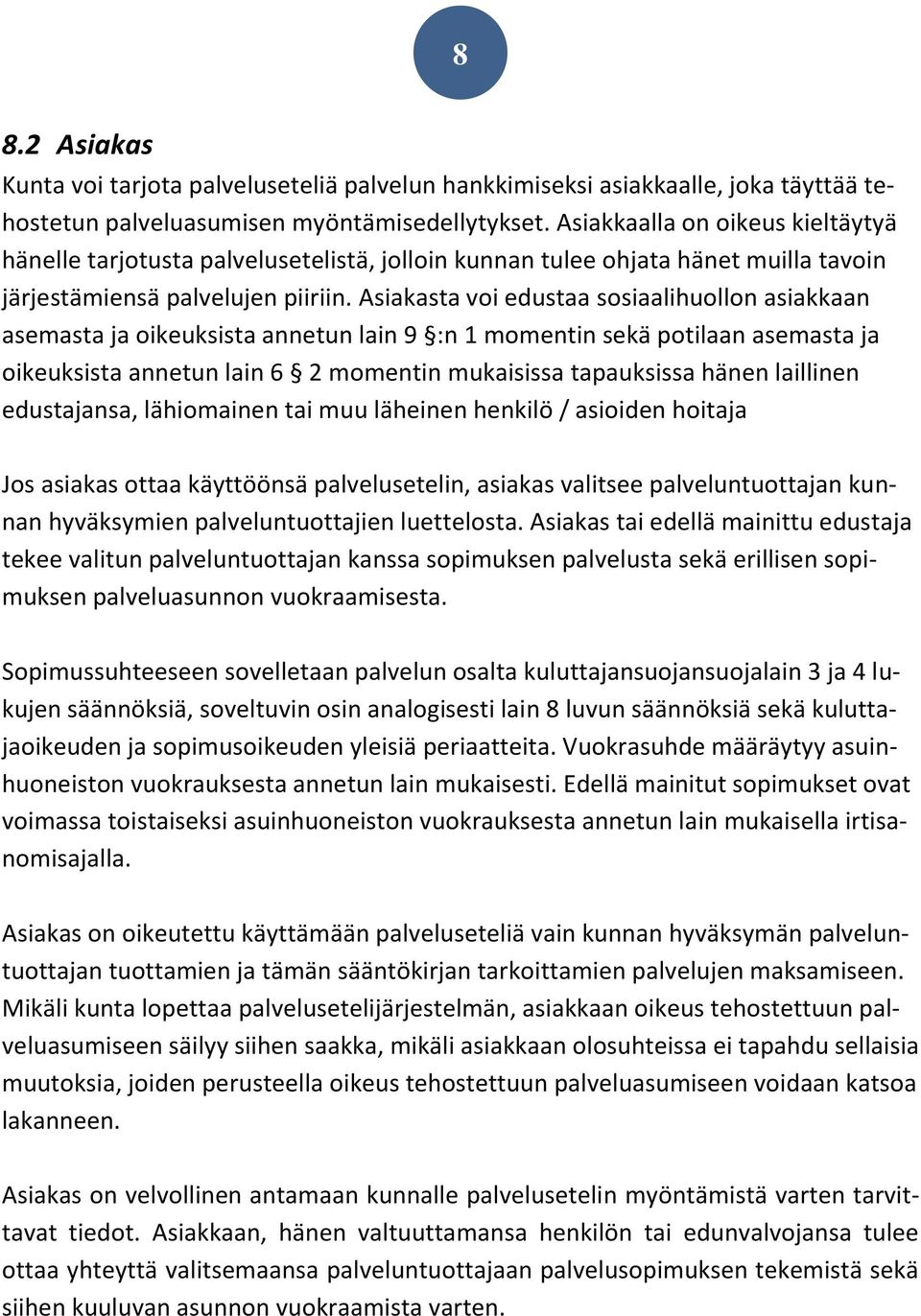 8

8.2 Asiakas

Kunta voi tarjota palveluseteliä palvelun hankkimiseksi asiakkaalle, joka täyttää tehostetun palveluasumisen myöntämisedellytykset. Asiakkaalla on oikeus kieltäytyä hänelle tarjotusta palvelusetelistä, jolloin kunnan tulee ohjata hänet muilla tavoin järjestämiensä palvelujen piiriin. Asiakasta voi edustaa sosiaalihuollon asiakkaan asemasta ja oikeuksista annetun lain 9 §:n 1 momentin sekä potilaan asemasta ja oikeuksista annetun lain 6 § 2 momentin mukaisissa tapauksissa hänen laillinen edustajansa, lähiomainen tai muu läheinen henkilö / asioiden hoitaja

Jos asiakas ottaa käyttöönsä palvelusetelin, asiakas valitsee palveluntuottajan kunnan hyväksymien palveluntuottajien luettelosta. Asiakas tai edellä mainittu edustaja tekee valitun palveluntuottajan kanssa sopimuksen palvelusta sekä erillisen sopimuksen palveluasunnon vuokraamisesta.

Sopimussuhteeseen sovelletaan palvelun osalta kuluttajansuojansuojalain 3 ja 4 lukujen säännöksiä, soveltuvin osin analogisesti lain 8 luvun säännöksiä sekä kuluttajaoikeuden ja sopimusoikeuden yleisiä periaatteita. Vuokrasuhde määräytyy asuinhuoneiston vuokrauksesta annetun lain mukaisesti. Edellä mainitut sopimukset ovat voimassa toistaiseksi asuinhuoneiston vuokrauksesta annetun lain mukaisella irtisanomisajalla.

Asiakas on oikeutettu käyttämään palveluseteliä vain kunnan hyväksymän palveluntuottajan tuottamien ja tämän sääntökirjan tarkoittamien palvelujen maksamiseen. Mikäli kunta lopettaa palvelusetelijärjestelmän, asiakkaan oikeus tehostettuun palveluasumiseen säilyy siihen saakka, mikäli asiakkaan olosuhteissa ei tapahdu sellaisia muutoksia, joiden perusteella oikeus tehostettuun palveluasumiseen voidaan katsoa lakanneen.

Asiakas on velvollinen antamaan kunnalle palvelusetelin myöntämistä varten tarvittavat tiedot. Asiakkaan, hänen valtuuttamansa henkilön tai edunvalvojansa tulee ottaa yhteyttä valitsemaansa palveluntuottajaan palvelusopimuksen tekemistä sekä siihen kuuluvan asunnon vuokraamista varten.